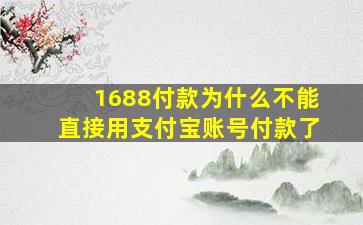 1688付款为什么不能直接用支付宝账号付款了